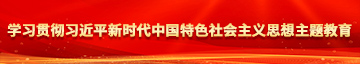 学习贯彻习近平新时代中国特色社会主义思想主题教育